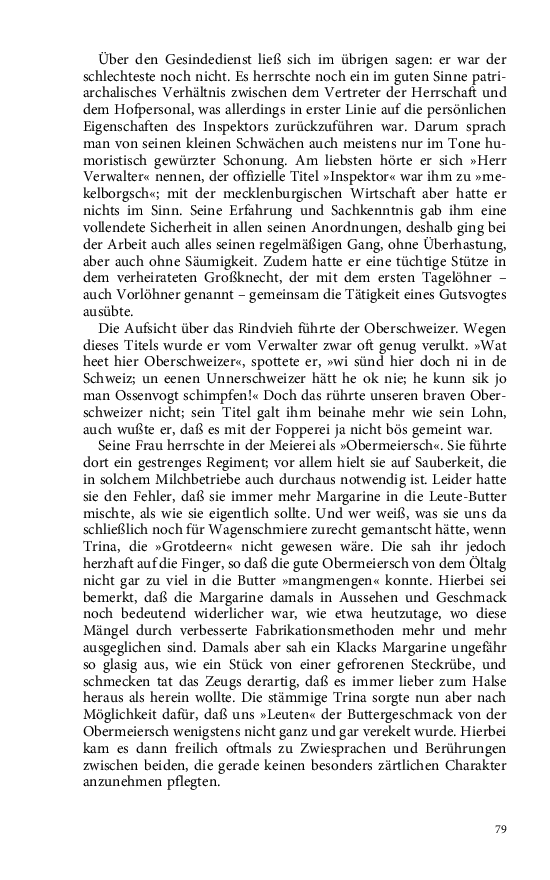 Über den Gesindedienst ließ sich im übrigen sagen: er war der schlechteste noch nicht. Es herrschte noch ein im guten Sinne patriarchalisches Verhältnis zwischen dem Vertreter der Herrschaft und dem Hofpersonal, was allerdings in erster Linie auf die persönlichen Eigenschaften des Inspektors zurückzuführen war. Darum sprach man von seinen kleinen Schwächen auch meistens nur im Tone humoristisch gewürzter Schonung. Am liebsten hörte er sich »Herr Verwalter« nennen, der offizielle Titel »Inspektor« war ihm zu »mekelborgsch«; mit der mecklenburgischen Wirtschaft aber hatte er nichts im Sinn. Seine Erfahrung und Sachkenntnis gab ihm eine vollendete Sicherheit in allen seinen Anordnungen, deshalb ging bei der Arbeit auch alles seinen regelmäßigen Gang, ohne Überhastung, aber auch ohne Säumigkeit. Zudem hatte er eine tüchtige Stütze in dem verheirateten Großknecht, der mit dem ersten Tagelöhner – auch Vorlöhner genannt – gemeinsam die Tätigkeit eines Gutsvogtes ausübte.

Die Aufsicht über das Rindvieh führte der Oberschweizer. Wegen dieses Titels wurde er vom Verwalter zwar oft genug verulkt. »Wat heet hier Oberschweizer«, spottete er, »wi sünd hier doch ni in de Schweiz; un eenen Unnerschweizer hätt he ok nie; he kunn sik jo man Ossenvogt schimpfen!« Doch das rührte unseren braven Oberschweizer nicht; sein Titel galt ihm beinahe mehr wie sein Lohn, auch wußte er, daß es mit der Fopperei ja nicht bös gemeint war.

Seine Frau herrschte in der Meierei als »Obermeiersch«. Sie führte dort ein gestrenges Regiment; vor allem hielt sie auf Sauberkeit, die in solchem Milchbetriebe auch durchaus notwendig ist. Leider hatte sie den Fehler, daß sie immer mehr Margarine in die Leute-Butter mischte, als wie sie eigentlich sollte. Und wer weiß, was sie uns da schließlich noch für Wagenschmiere zurecht gemantscht hätte, wenn Trina, die »Grotdeern« nicht gewesen wäre. Die sah ihr jedoch herzhaft auf die Finger, so daß die gute Obermeiersch von dem Öltalg nicht gar zu viel in die Butter »mangmengen« konnte. Hierbei sei bemerkt, daß die Margarine damals in Aussehen und Geschmack noch bedeutend widerlicher war, wie etwa heutzutage, wo diese Mängel durch verbesserte Fabrikationsmethoden mehr und mehr ausgeglichen sind. Damals aber sah ein Klacks Margarine ungefähr so glasig aus, wie ein Stück von einer gefrorenen Steckrübe, und schmecken tat das Zeugs derartig, daß es immer lieber zum Halse heraus als herein wollte. Die stämmige Trina sorgte nun aber nach Möglichkeit dafür, daß uns »Leuten« der Buttergeschmack von der Obermeiersch wenigstens nicht ganz und gar verekelt wurde. Hierbei kam es dann freilich oftmals zu Zwiesprachen und Berührungen zwischen beiden, die gerade keinen besonders zärtlichen Charakter anzunehmen pflegten.

79